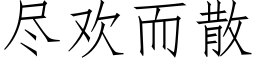 尽欢而散